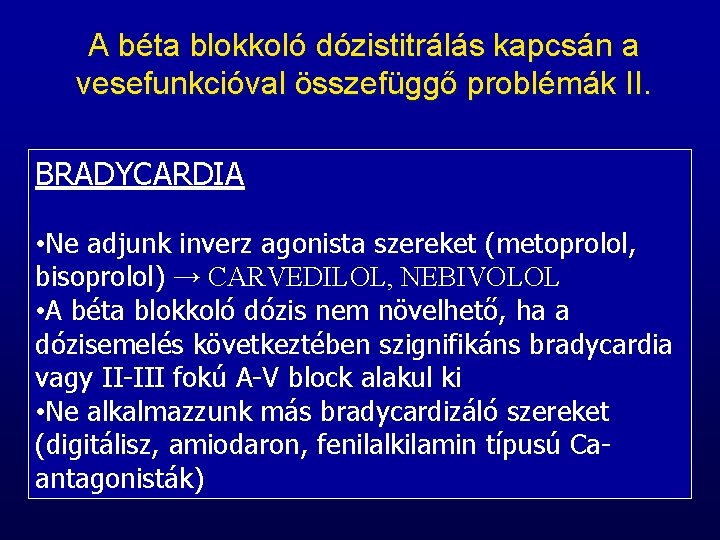 A béta blokkoló dózistitrálás kapcsán a vesefunkcióval összefüggő problémák II.

BRADYCARDIA

•Ne adjunk inverz agonista szereket (metoprolol, bisoprolol) → CARVEDILOL, NEBIVOLOL
•A béta blokkoló dózis nem növelhető, ha a dózisemelés következtében szignifikáns bradycardia vagy II-III fokú A-V block alakul ki
•Ne alkalmazzunk más bradycardizáló szereket (digitálisz, amiodaron, fenilalkilamin típusú Ca-antagonisták)